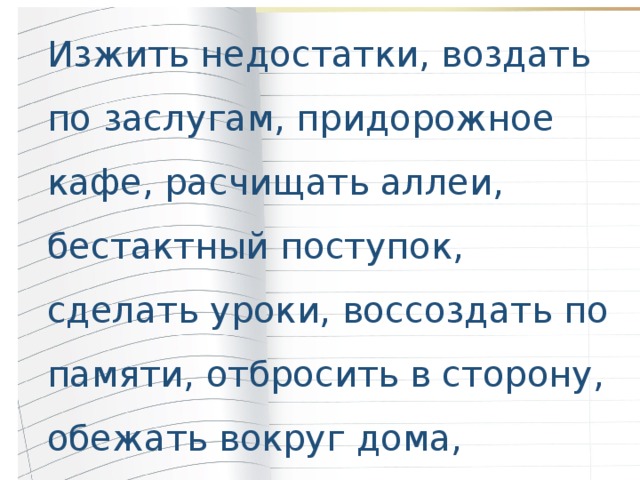 Изжить недостатки, воздать по заслугам, придорожное кафе, расчищать аллеи, бестактный поступок, сделать уроки, воссоздать по памяти, отбросить в сторону, обежать вокруг дома,